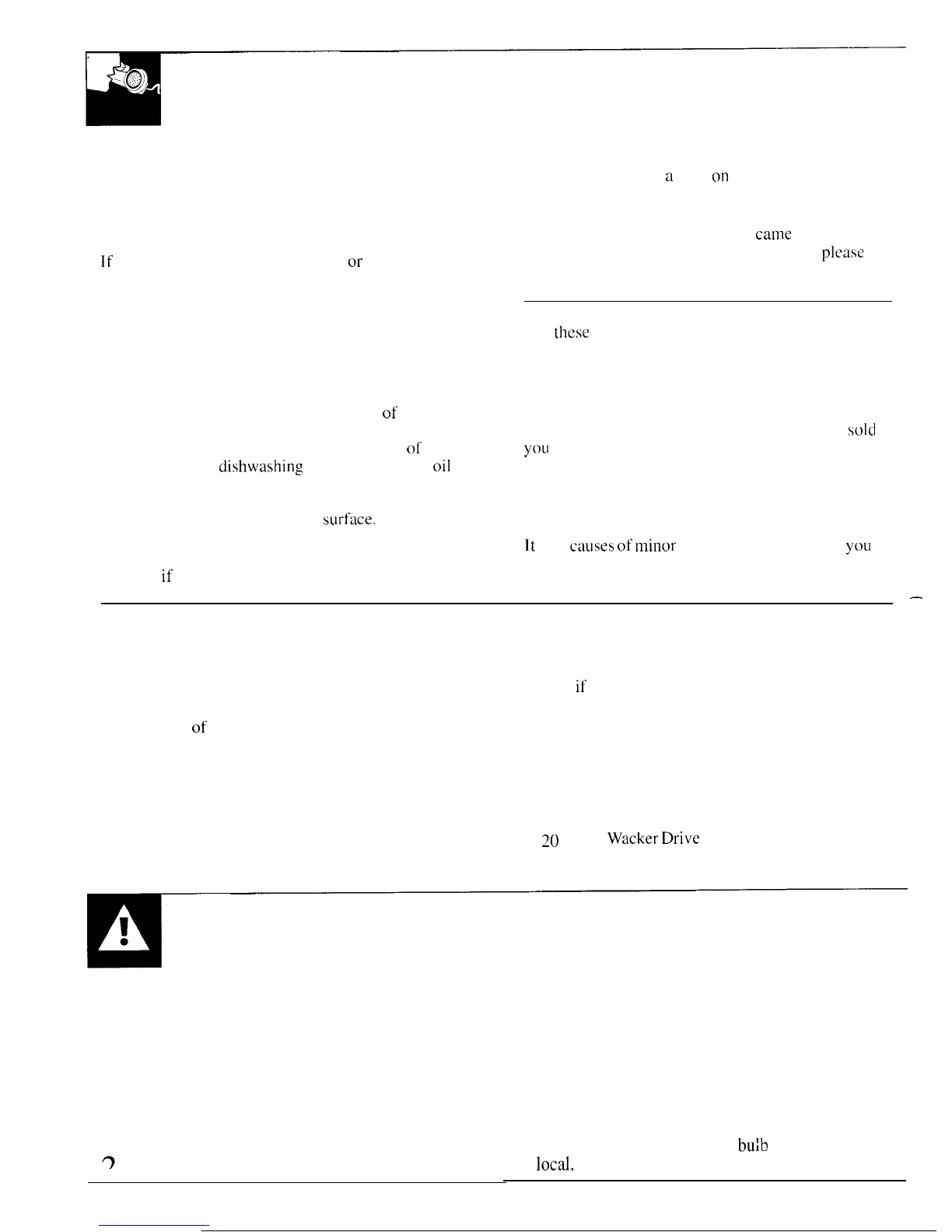 a on

came

If or please

these

of

sold

of you

dishwashing oil

surface.

It causes of minor you

if

if

of

20 Wacker Drive

bulb

local.